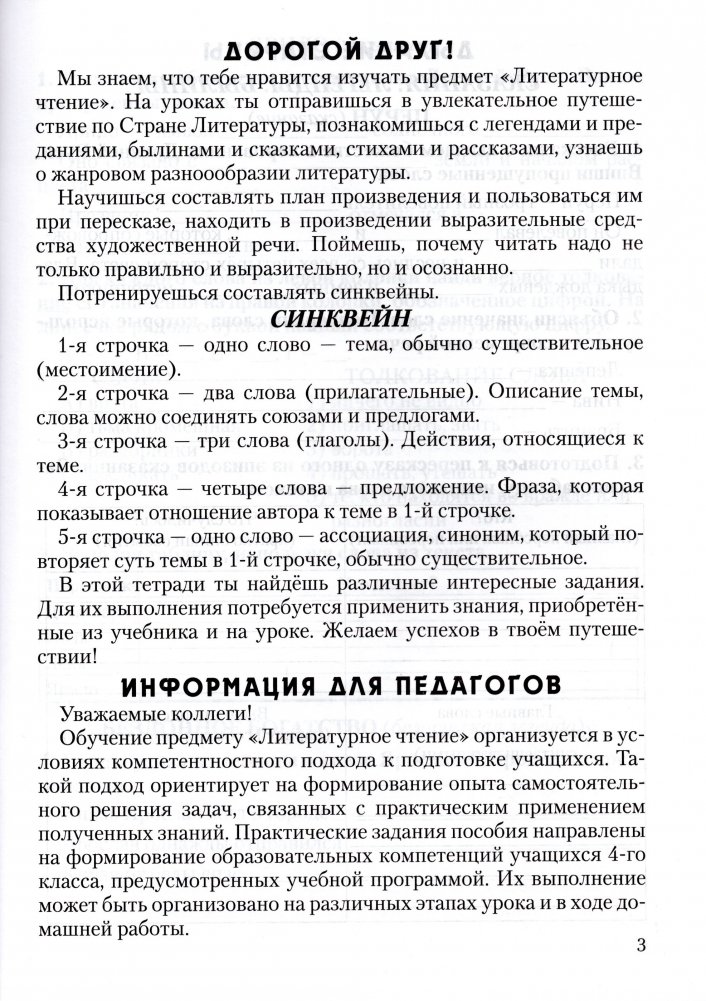 ДОРОГОЙ ДРУГ!

Мы знаем, что тебе нравится изучать предмет «Литературное чтение». На уроках ты отправишься в увлекательное путешествие по Стране Литературы, познакомишься с легендами и преданиями, былинами и сказками, стихами и рассказами, узнаешь о жанровом разноообразии литературы.

Научишься составлять план произведения и пользоваться им при пересказе, находить в произведении выразительные средства художественной речи. Поймешь, почему читать надо не только правильно и выразительно, но и осознанно.

Потренируешься составлять синквейны.

СИНКВЕЙН

1-я строчка — одно слово — тема, обычно существительное (местоимение).

2-я строчка — два слова (прилагательные). Описание темы, слова можно соединять союзами и предлогами.

3-я строчка — три слова (глаголы). Действия, относящиеся к теме.

4-я строчка — четыре слова — предложение. Фраза, которая показывает отношение автора к теме в 1-й строчке.

5-я строчка — одно слово — ассоциация, синоним, который повторяет суть темы в 1-й строчке, обычно существительное.

В этой тетради ты найдёшь различные интересные задания. Для их выполнения потребуется применить знания, приобретённые из учебника и на уроке. Желаем успехов в твоём путешествии!

ИНФОРМАЦИЯ ДЛЯ ПЕДАГОГОВ

Уважаемые коллеги!

Обучение предмету «Литературное чтение» организуется в условиях компетентностного подхода к подготовке учащихся. Такой подход ориентирует на формирование опыта самостоятельного решения задач, связанных с практическим применением полученных знаний. Практические задания пособия направлены на формирование образовательных компетенций учащихся 4-го класса, предусмотренных учебной программой. Их выполнение может быть организовано на различных этапах урока и в ходе домашней работы.

3